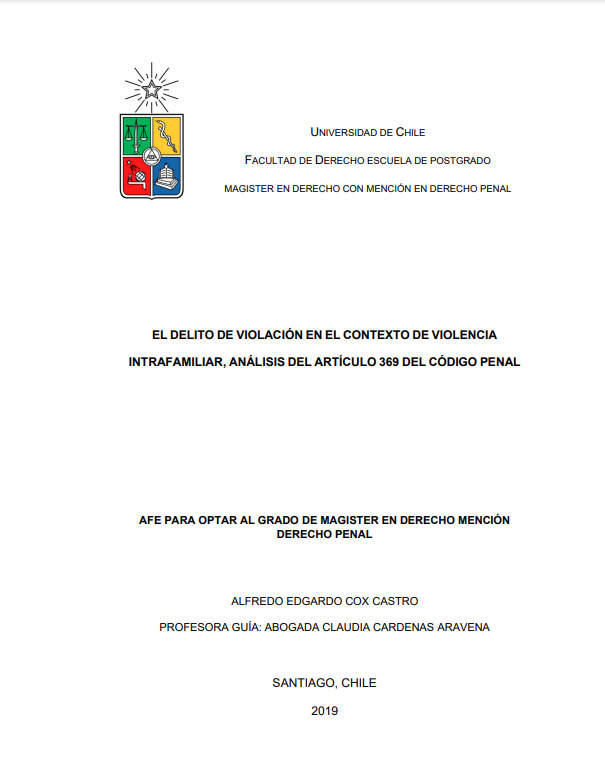 UNIVERSIDAD DE CHILE

FACULTAD DE DERECHO ESCUELA DE POSTGRADO

MAGISTER EN DERECHO CON MENCIÓN EN DERECHO PENAL

EL DELITO DE VIOLACIÓN EN EL CONTEXTO DE VIOLENCIA INTRAFAMILIAR, ANÁLISIS DEL ARTÍCULO 369 DEL CÓDIGO PENAL

AFE PARA OPTAR AL GRADO DE MAGISTER EN DERECHO MENCIÓN DERECHO PENAL

ALFREDO EDGARDO COX CASTRO

PROFESORA GUÍA: ABOGADA CLAUDIA CARDENAS ARAVENA

SANTIAGO, CHILE

2019